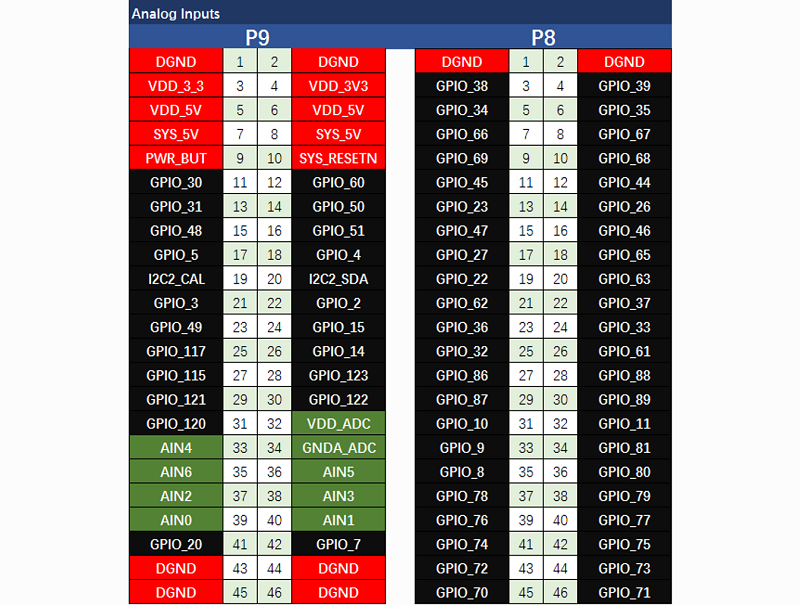 Analog Inputs

P9

| DGND | 1 | 2 | DGND |
|---|---|---|---|
| VDD_3_3 | 3 | 4 | VDD_3V3 |
| VDD_5V | 5 | 6 | VDD_5V |
| SYS_5V | 7 | 8 | SYS_5V |
| PWR_BUT | 9 | 10 | SYS_RESETN |
| GPIO_30 | 11 | 12 | GPIO_60 |
| GPIO_31 | 13 | 14 | GPIO_50 |
| GPIO_48 | 15 | 16 | GPIO_51 |
| GPIO_5 | 17 | 18 | GPIO_4 |
| I2C2_CAL | 19 | 20 | I2C2_SDA |
| GPIO_3 | 21 | 22 | GPIO_2 |
| GPIO_49 | 23 | 24 | GPIO_15 |
| GPIO_117 | 25 | 26 | GPIO_14 |
| GPIO_115 | 27 | 28 | GPIO_123 |
| GPIO_121 | 29 | 30 | GPIO_122 |
| GPIO_120 | 31 | 32 | VDD_ADC |
| AIN4 | 33 | 34 | GNDA_ADC |
| AIN6 | 35 | 36 | AIN5 |
| AIN2 | 37 | 38 | AIN3 |
| AIN0 | 39 | 40 | AIN1 |
| GPIO_20 | 41 | 42 | GPIO_7 |
| DGND | 43 | 44 | DGND |
| DGND | 45 | 46 | DGND |

P8

| DGND | 1 | 2 | DGND |
|---|---|---|---|
| GPIO_38 | 3 | 4 | GPIO_39 |
| GPIO_34 | 5 | 6 | GPIO_35 |
| GPIO_66 | 7 | 8 | GPIO_67 |
| GPIO_69 | 9 | 10 | GPIO_68 |
| GPIO_45 | 11 | 12 | GPIO_44 |
| GPIO_23 | 13 | 14 | GPIO_26 |
| GPIO_47 | 15 | 16 | GPIO_46 |
| GPIO_27 | 17 | 18 | GPIO_65 |
| GPIO_22 | 19 | 20 | GPIO_63 |
| GPIO_62 | 21 | 22 | GPIO_37 |
| GPIO_36 | 23 | 24 | GPIO_33 |
| GPIO_32 | 25 | 26 | GPIO_61 |
| GPIO_86 | 27 | 28 | GPIO_88 |
| GPIO_87 | 29 | 30 | GPIO_89 |
| GPIO_10 | 31 | 32 | GPIO_11 |
| GPIO_9 | 33 | 34 | GPIO_81 |
| GPIO_8 | 35 | 36 | GPIO_80 |
| GPIO_78 | 37 | 38 | GPIO_79 |
| GPIO_76 | 39 | 40 | GPIO_77 |
| GPIO_74 | 41 | 42 | GPIO_75 |
| GPIO_72 | 43 | 44 | GPIO_73 |
| GPIO_70 | 45 | 46 | GPIO_71 |